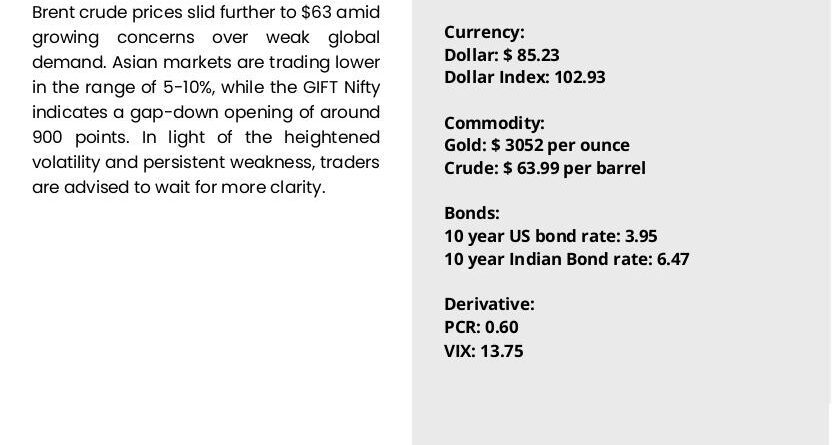 Brent crude prices slid further to $63 amid growing concerns over weak global demand. Asian markets are trading lower in the range of 5-10%, while the GIFT Nifty indicates a gap-down opening of around 900 points. In light of the heightened volatility and persistent weakness, traders are advised to wait for more clarity.

Currency:
Dollar: $ 85.23
Dollar Index: 102.93

Commodity:
Gold: $ 3052 per ounce
Crude: $ 63.99 per barrel

Bonds:
10 year US bond rate: 3.95
10 year Indian Bond rate: 6.47

Derivative:
PCR: 0.60
VIX: 13.75